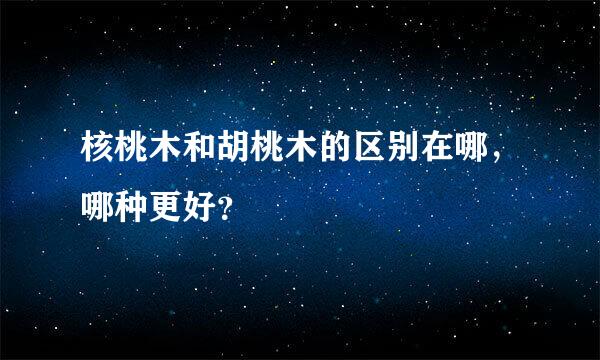 核桃木和胡桃木的区别在哪，哪种更好？